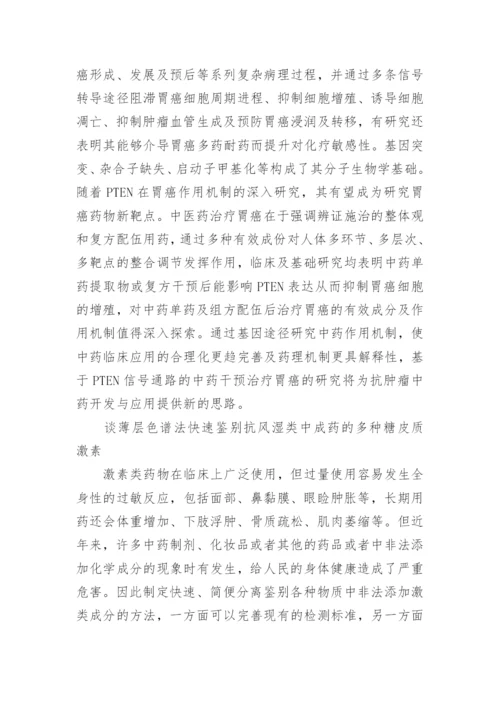 癌形成、发展及预后等系列复杂病理过程，并通过多条信号转导途径阻滞胃癌细胞周期进程、抑制细胞增殖、诱导细胞凋亡、抑制肿瘤血管生成及预防胃癌浸润及转移，有研究还表明其能够介导胃癌多药耐药而提升对化疗敏感性。基因突变、杂合子缺失、启动子甲基化等构成了其分子生物学基础。随着 PTEN 在胃癌作用机制的深入研究，其有望成为研究胃癌药物新靶点。中医药治疗胃癌在于强调辨证施治的整体观和复方配伍用药，通过多种有效成份对人体多环节、多层次、多靶点的整合调节发挥作用，临床及基础研究均表明中药单药提取物或复方干预后能影响 PTEN 表达从而抑制胃癌细胞的增殖，对中药单药及组方配伍后治疗胃癌的有效成分及作用机制值得深入探索。通过基因途径研究中药作用机制，使中药临床应用的合理化更趋完善及药理机制更具解释性，基于 PTEN 信号通路的中药干预治疗胃癌的研究将为抗肿瘤中药开发与应用提供新的思路。

谈薄层色谱法快速鉴别抗风湿类中成药的多种糖皮质激素

激素类药物在临床上广泛使用，但过量使用容易发生全身性的过敏反应，包括面部、鼻黏膜、眼睑肿胀等，长期用药还会体重增加、下肢浮肿、骨质疏松、肌肉萎缩等。但近年来，许多中药制剂、化妆品或者其他的药品或者中非法添加化学成分的现象时有发生，给人民的身体健康造成了严重危害。因此制定快速、简便分离鉴别各种物质中非法添加激类成分的方法，一方面可以完善现有的检测标准，另一方面